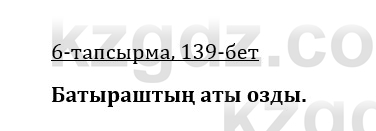 kzgdz.co

6-тапсырма, 139-бет

Батыраштың аты озды.

kzgd